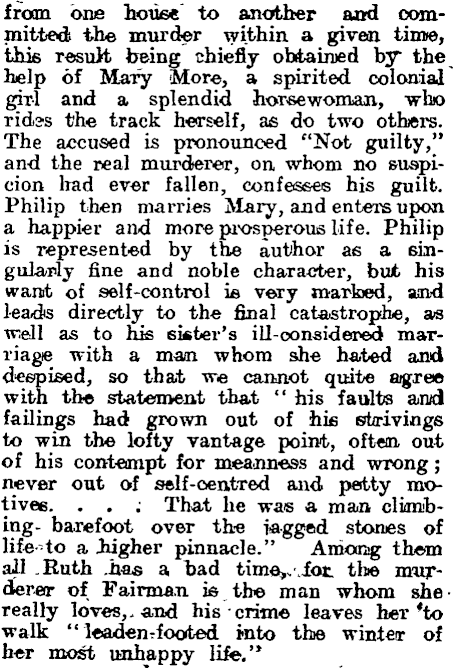 from one house to another and committed the murder within a given time, this result being chiefly obtained by the help of Mary More, a spirited colonial girl and a splendid horsewoman, who rides the track herself, as do two others. The accused is pronounced "Not guilty," and the real murderer, on whom no suspicion had ever fallen, confesses his guilt. Philip then marries Mary, and enters upon a happier and more prosperous life. Philip is represented by the author as a singularly fine and noble character, but his want of self-control is very marked, and leads directly to the final catastrophe, as well as to his sister's ill-considered marriage with a man whom she hated and despised, so that we cannot quite agree with the statement that "his faults and failings had grown out of his strivings to win the lofty vantage point, often out of his contempt for meanness and wrong; never out of self-centred and petty motives. . . . That he was a man climbing barefoot over the jagged stones of life to a higher pinnacle." Among them all Ruth has a bad time, for the murderer of Fairman is the man whom she really loves, and his crime leaves her to walk "leaden-footed into the winter of her most unhappy life."